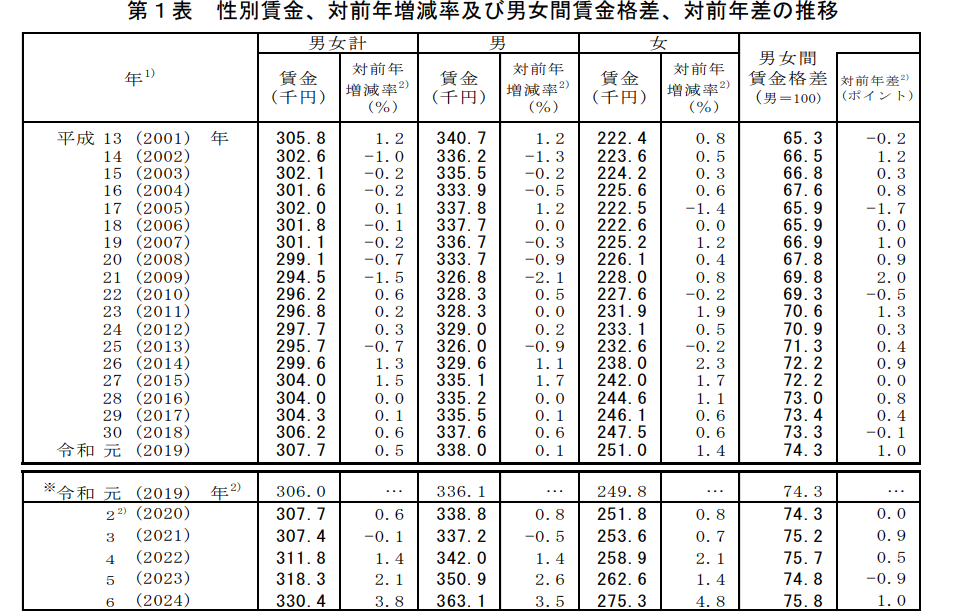 第１表　性別賃金、対前年増減率及び男女間賃金格差、対前年差の推移

| 年$^{1)}$ | 男女計 賃金（千円） | 男女計 対前年増減率$^{2)}$（%） | 男 賃金（千円） | 男 対前年増減率$^{2)}$（%） | 女 賃金（千円） | 女 対前年増減率$^{2)}$（%） | 男女間賃金格差（男＝100） | 対前年差$^{2)}$（ポイント） |
|---|---|---|---|---|---|---|---|---|
| 平成 13 (2001) 年 | 305.8 | 1.2 | 340.7 | 1.2 | 222.4 | 0.8 | 65.3 | −0.2 |
| 14 (2002) | 302.6 | −1.0 | 336.2 | −1.3 | 223.6 | 0.5 | 66.5 | 1.2 |
| 15 (2003) | 302.1 | −0.2 | 335.5 | −0.2 | 224.2 | 0.3 | 66.8 | 0.3 |
| 16 (2004) | 301.6 | −0.2 | 333.9 | −0.5 | 225.6 | 0.6 | 67.6 | 0.8 |
| 17 (2005) | 302.0 | 0.1 | 337.8 | 1.2 | 222.5 | −1.4 | 65.9 | −1.7 |
| 18 (2006) | 301.8 | −0.1 | 337.7 | 0.0 | 222.6 | 0.0 | 65.9 | 0.0 |
| 19 (2007) | 301.1 | −0.2 | 336.7 | −0.3 | 225.2 | 1.2 | 66.9 | 1.0 |
| 20 (2008) | 299.1 | −0.7 | 333.7 | −0.9 | 226.1 | 0.4 | 67.8 | 0.9 |
| 21 (2009) | 294.5 | −1.5 | 326.8 | −2.1 | 228.0 | 0.8 | 69.8 | 2.0 |
| 22 (2010) | 296.2 | 0.6 | 328.3 | 0.5 | 227.6 | −0.2 | 69.3 | −0.5 |
| 23 (2011) | 296.8 | 0.2 | 328.3 | 0.0 | 231.9 | 1.9 | 70.6 | 1.3 |
| 24 (2012) | 297.7 | 0.3 | 329.0 | 0.2 | 233.1 | 0.5 | 70.9 | 0.3 |
| 25 (2013) | 295.7 | −0.7 | 326.0 | −0.9 | 232.6 | −0.2 | 71.3 | 0.4 |
| 26 (2014) | 299.6 | 1.3 | 329.6 | 1.1 | 238.0 | 2.3 | 72.2 | 0.9 |
| 27 (2015) | 304.0 | 1.5 | 335.1 | 1.7 | 242.0 | 1.7 | 72.2 | 0.0 |
| 28 (2016) | 304.0 | 0.0 | 335.2 | 0.0 | 244.6 | 1.1 | 73.0 | 0.8 |
| 29 (2017) | 304.3 | 0.1 | 335.5 | 0.1 | 246.1 | 0.6 | 73.4 | 0.4 |
| 30 (2018) | 306.2 | 0.6 | 337.6 | 0.6 | 247.5 | 0.6 | 73.3 | −0.1 |
| 令和 元 (2019) | 307.7 | 0.5 | 338.0 | 0.1 | 251.0 | 1.4 | 74.3 | 1.0 |
| ※令和 元 (2019) 年$^{2)}$ | 306.0 | … | 336.1 | … | 249.8 | … | 74.3 | … |
| 2$^{2)}$ (2020) | 307.7 | 0.6 | 338.8 | 0.8 | 251.8 | 0.8 | 74.3 | 0.0 |
| 3 (2021) | 307.4 | −0.1 | 337.2 | −0.5 | 253.6 | 0.7 | 75.2 | 0.9 |
| 4 (2022) | 311.8 | 1.4 | 342.0 | 1.4 | 258.9 | 2.1 | 75.7 | 0.5 |
| 5 (2023) | 318.3 | 2.1 | 350.9 | 2.6 | 262.6 | 1.4 | 74.8 | −0.9 |
| 6 (2024) | 330.4 | 3.8 | 363.1 | 3.5 | 275.3 | 4.8 | 75.8 | 1.0 |